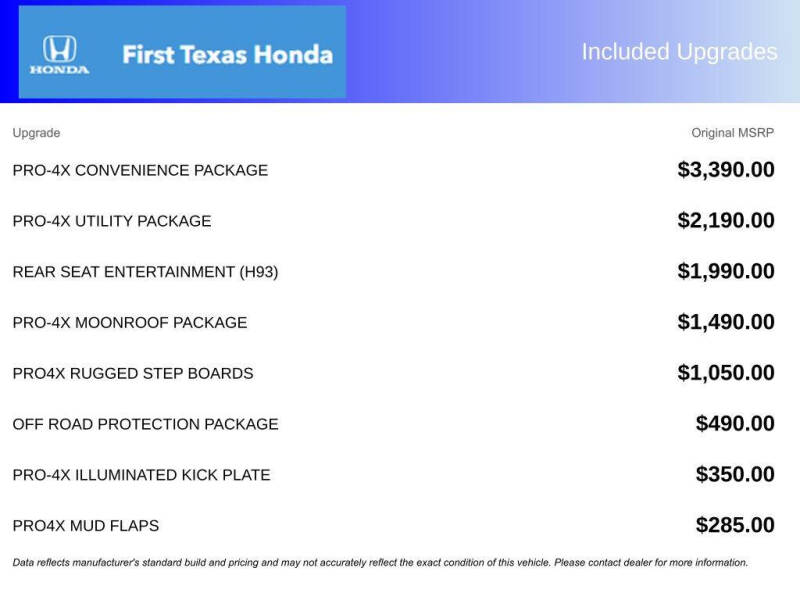 HONDA

First Texas Honda

Included Upgrades

| Upgrade | Original MSRP |
|---|---|
| PRO-4X CONVENIENCE PACKAGE | $3,390.00 |
| PRO-4X UTILITY PACKAGE | $2,190.00 |
| REAR SEAT ENTERTAINMENT (H93) | $1,990.00 |
| PRO-4X MOONROOF PACKAGE | $1,490.00 |
| PRO4X RUGGED STEP BOARDS | $1,050.00 |
| OFF ROAD PROTECTION PACKAGE | $490.00 |
| PRO-4X ILLUMINATED KICK PLATE | $350.00 |
| PRO4X MUD FLAPS | $285.00 |

Data reflects manufacturer's standard build and pricing and may not accurately reflect the exact condition of this vehicle. Please contact dealer for more information.